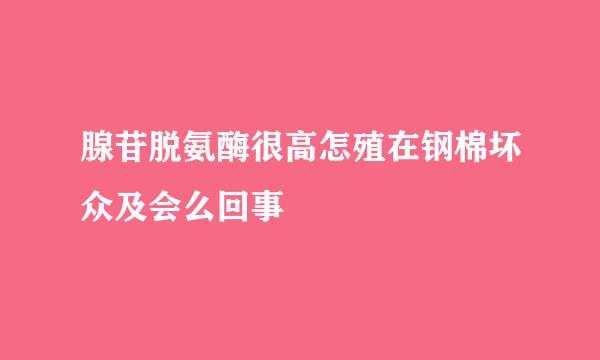 腺苷脱氨酶很高怎殖在钢棉坏众及会么回事